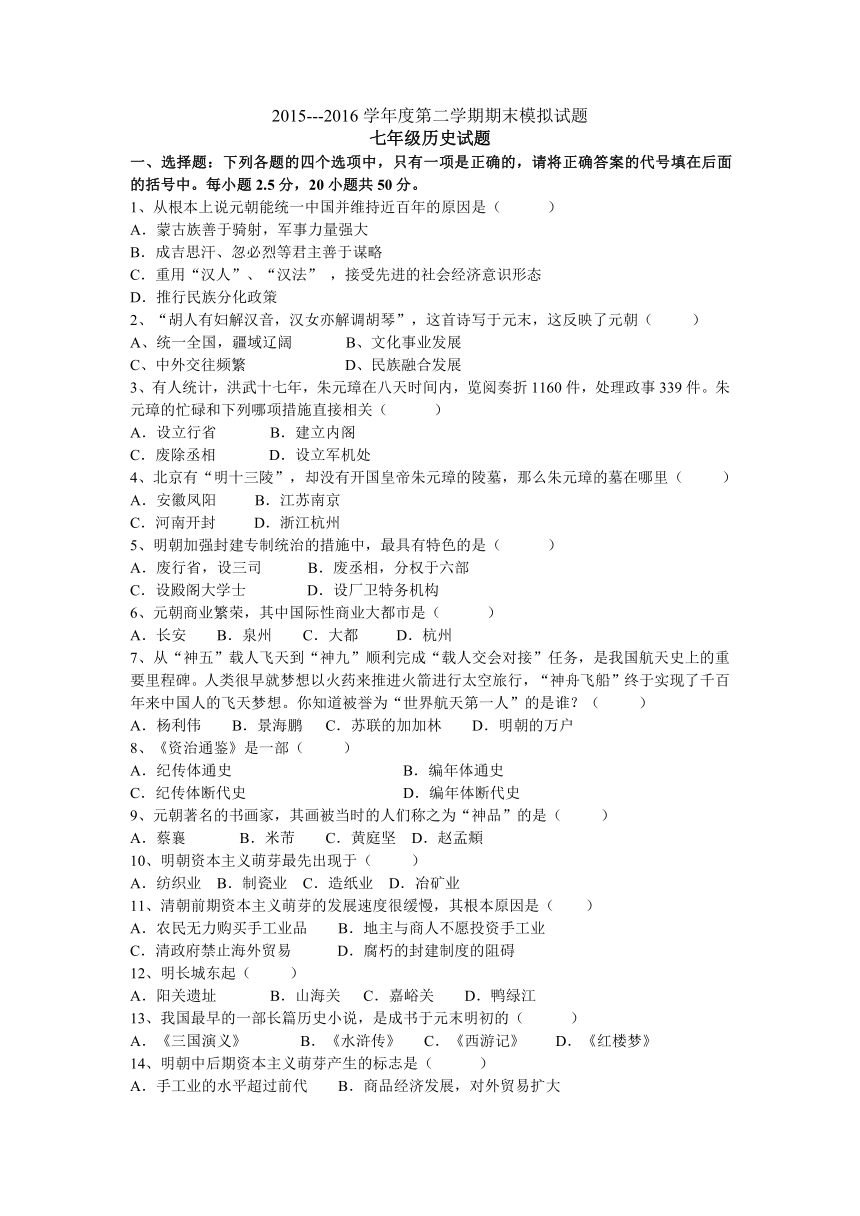 2015---2016 学年度第二学期期末模拟试题
七年级历史试题

一、选择题：下列各题的四个选项中，只有一项是正确的，请将正确答案的代号填在后面的括号中。每小题 2.5 分，20 小题共 50 分。

1、从根本上说元朝能统一中国并维持近百年的原因是（ ）
A．蒙古族善于骑射，军事力量强大
B．成吉思汗、忽必烈等君主善于谋略
C．重用“汉人”、“汉法”，接受先进的社会经济意识形态
D．推行民族分化政策

2、“胡人有妇解汉音，汉女亦解调胡琴”，这首诗写于元末，这反映了元朝（ ）
A、统一全国，疆域辽阔 B、文化事业发展
C、中外交往频繁 D、民族融合发展

3、有人统计，洪武十七年，朱元璋在八天时间内，览阅奏折 1160 件，处理政事 339 件。朱元璋的忙碌和下列哪项措施直接相关（ ）
A．设立行省 B．建立内阁
C．废除丞相 D．设立军机处

4、北京有“明十三陵”，却没有开国皇帝朱元璋的陵墓，那么朱元璋的墓在哪里（ ）
A．安徽凤阳 B．江苏南京
C．河南开封 D．浙江杭州

5、明朝加强封建专制统治的措施中，最具有特色的是（ ）
A．废行省，设三司 B．废丞相，分权于六部
C．设殿阁大学士 D．设厂卫特务机构

6、元朝商业繁荣，其中国际性商业大都市是（ ）
A．长安 B．泉州 C．大都 D．杭州

7、从“神五”载人飞天到“神九”顺利完成“载人交会对接”任务，是我国航天史上的重要里程碑。人类很早就梦想以火药来推进火箭进行太空旅行，“神舟飞船”终于实现了千百年来中国人的飞天梦想。你知道被誉为“世界航天第一人”的是谁？（ ）
A．杨利伟 B．景海鹏 C．苏联的加加林 D．明朝的万户

8、《资治通鉴》是一部（ ）
A．纪传体通史 B．编年体通史
C．纪传体断代史 D．编年体断代史

9、元朝著名的书画家，其画被当时的人们称之为“神品”的是（ ）
A．蔡襄 B．米芾 C．黄庭坚 D．赵孟頫

10、明朝资本主义萌芽最先出现于（ ）
A．纺织业 B．制瓷业 C．造纸业 D．冶矿业

11、清朝前期资本主义萌芽的发展速度很缓慢，其根本原因是（ ）
A．农民无力购买手工业品 B．地主与商人不愿投资手工业
C．清政府禁止海外贸易 D．腐朽的封建制度的阻碍

12、明长城东起（ ）
A．阳关遗址 B．山海关 C．嘉峪关 D．鸭绿江

13、我国最早的一部长篇历史小说，是成书于元末明初的（ ）
A．《三国演义》 B．《水浒传》 C．《西游记》 D．《红楼梦》

14、明朝中后期资本主义萌芽产生的标志是（ ）
A．手工业的水平超过前代 B．商品经济发展，对外贸易扩大